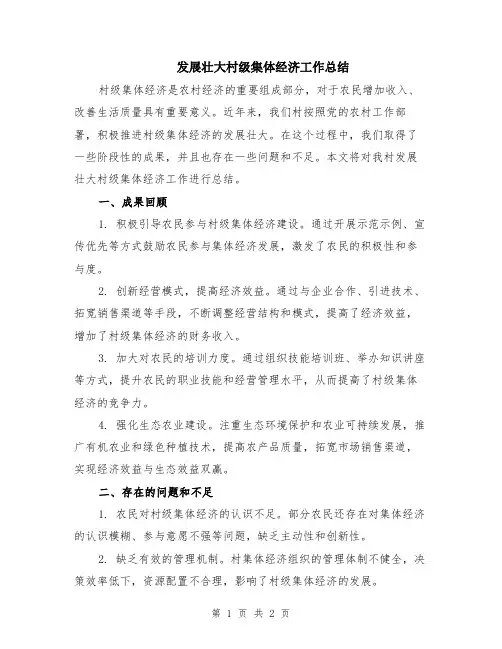 发展壮大村级集体经济工作总结

村级集体经济是农村经济的重要组成部分，对于农民增加收入、改善生活质量具有重要意义。近年来，我们村按照党的农村工作部署，积极推进村级集体经济的发展壮大。在这个过程中，我们取得了一些阶段性的成果，并且也存在一些问题和不足。本文将对我村发展壮大村级集体经济工作进行总结。

一、成果回顾

1. 积极引导农民参与村级集体经济建设。通过开展示范示例、宣传优先等方式鼓励农民参与集体经济发展，激发了农民的积极性和参与度。

2. 创新经营模式，提高经济效益。通过与企业合作、引进技术、拓宽销售渠道等手段，不断调整经营结构和模式，提高了经济效益，增加了村级集体经济的财务收入。

3. 加大对农民的培训力度。通过组织技能培训班、举办知识讲座等方式，提升农民的职业技能和经营管理水平，从而提高了村级集体经济的竞争力。

4. 强化生态农业建设。注重生态环境保护和农业可持续发展，推广有机农业和绿色种植技术，提高农产品质量，拓宽市场销售渠道，实现经济效益与生态效益双赢。

二、存在的问题和不足

1. 农民对村级集体经济的认识不足。部分农民还存在对集体经济的认识模糊、参与意愿不强等问题，缺乏主动性和创新性。

2. 缺乏有效的管理机制。村集体经济组织的管理体制不健全，决策效率低下，资源配置不合理，影响了村级集体经济的发展。

第 1 页 共 2 页